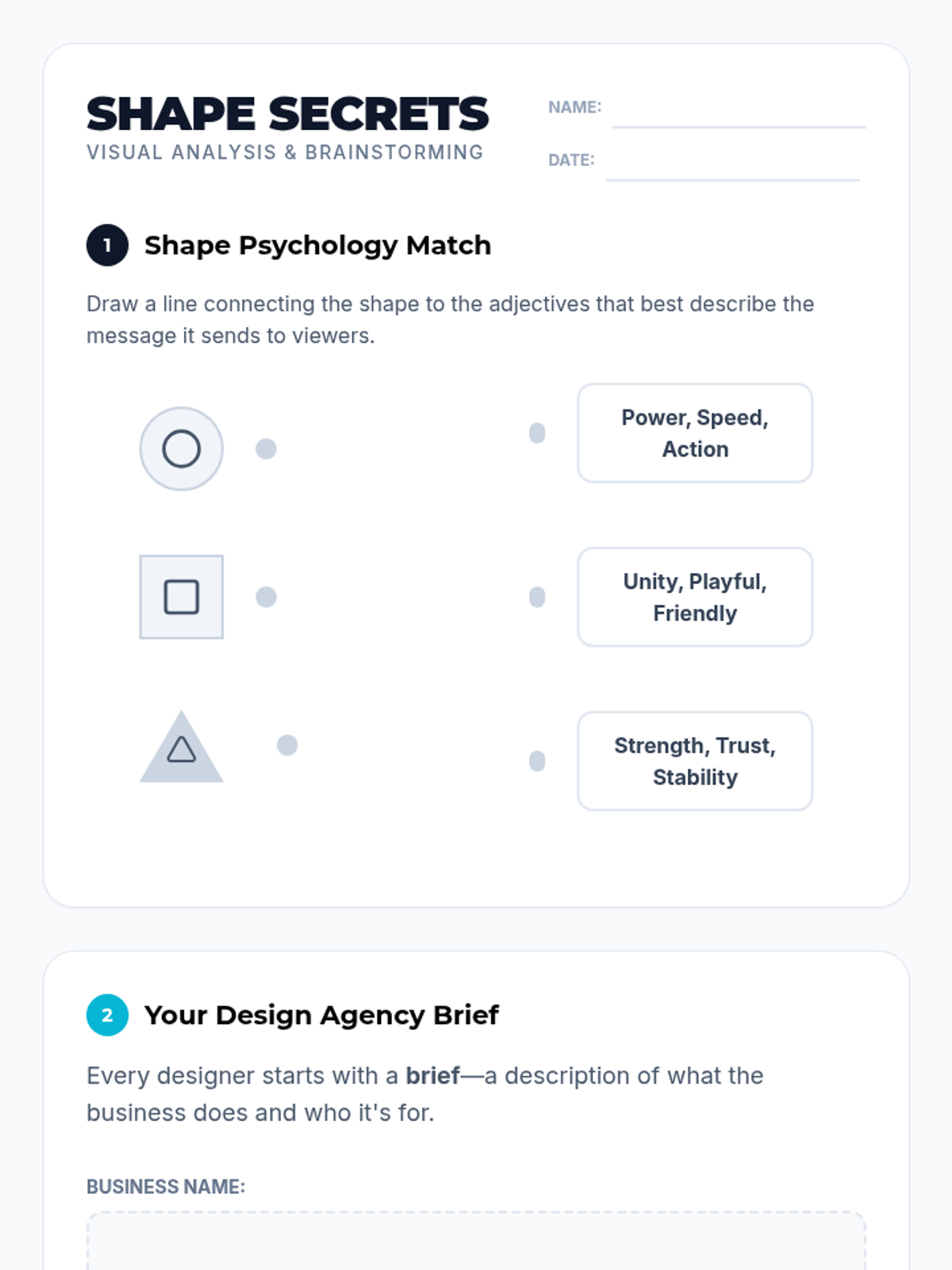 SHAPE SECRETS
VISUAL ANALYSIS & BRAINSTORMING

NAME: ____

DATE: ____

1 Shape Psychology Match

Draw a line connecting the shape to the adjectives that best describe the message it sends to viewers.

Power, Speed, Action

Unity, Playful, Friendly

Strength, Trust, Stability

2 Your Design Agency Brief

Every designer starts with a brief—a description of what the business does and who it's for.

BUSINESS NAME: